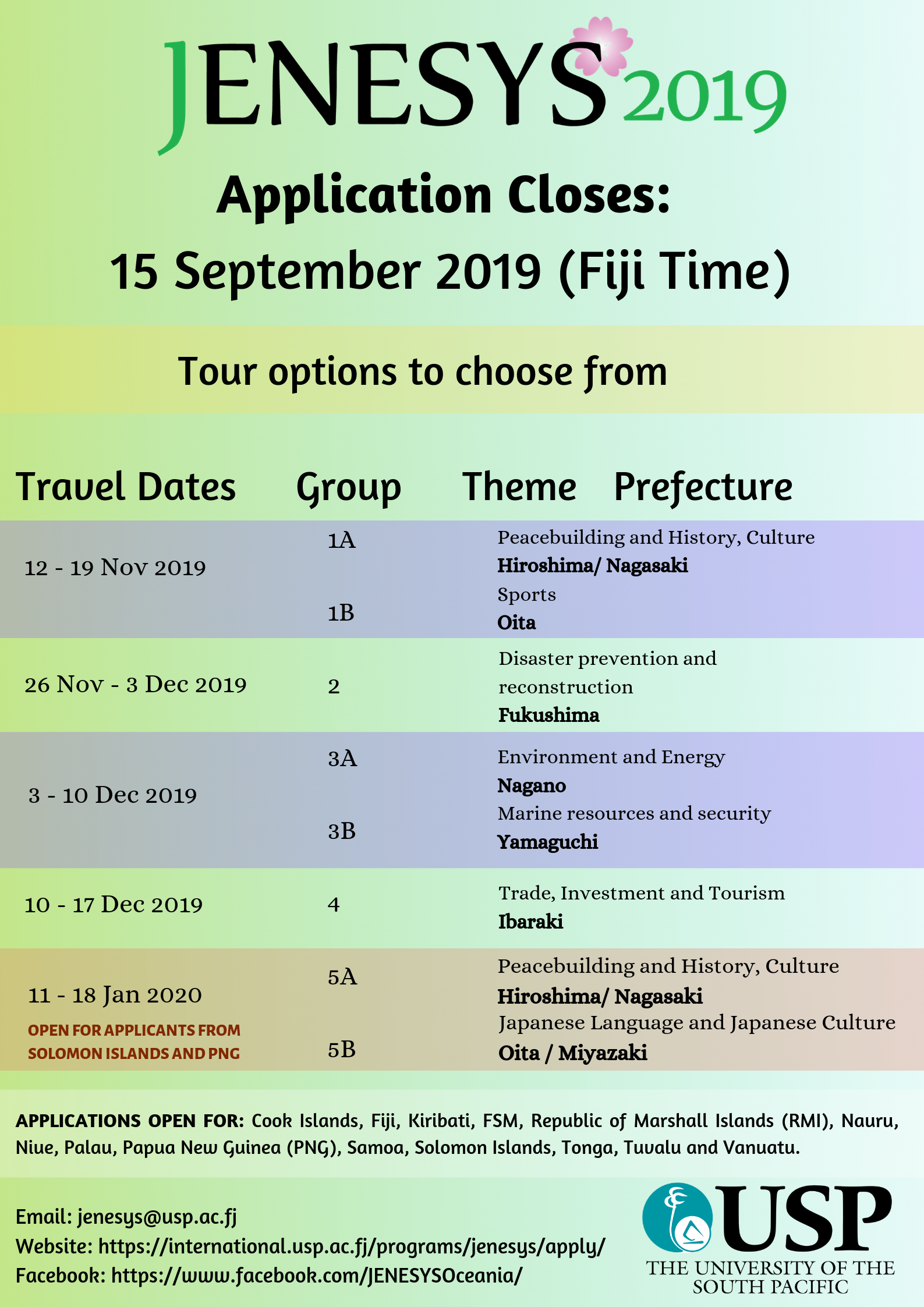 JENESYS 2019

Application Closes:
15 September 2019 (Fiji Time)

Tour options to choose from

| Travel Dates | Group | Theme Prefecture |
|---|---|---|
| 12 - 19 Nov 2019 | 1A | Peacebuilding and History, Culture **Hiroshima/ Nagasaki** |
| | 1B | Sports **Oita** |
| 26 Nov - 3 Dec 2019 | 2 | Disaster prevention and reconstruction **Fukushima** |
| 3 - 10 Dec 2019 | 3A | Environment and Energy **Nagano** |
| | 3B | Marine resources and security **Yamaguchi** |
| 10 - 17 Dec 2019 | 4 | Trade, Investment and Tourism **Ibaraki** |
| 11 - 18 Jan 2020 OPEN FOR APPLICANTS FROM SOLOMON ISLANDS AND PNG | 5A | Peacebuilding and History, Culture **Hiroshima/ Nagasaki** |
| | 5B | Japanese Language and Japanese Culture **Oita / Miyazaki** |

APPLICATIONS OPEN FOR: Cook Islands, Fiji, Kiribati, FSM, Republic of Marshall Islands (RMI), Nauru, Niue, Palau, Papua New Guinea (PNG), Samoa, Solomon Islands, Tonga, Tuvalu and Vanuatu.

Email: jenesys@usp.ac.fj
Website: https://international.usp.ac.fj/programs/jenesys/apply/
Facebook: https://www.facebook.com/JENESYSOceania/

USP
THE UNIVERSITY OF THE SOUTH PACIFIC